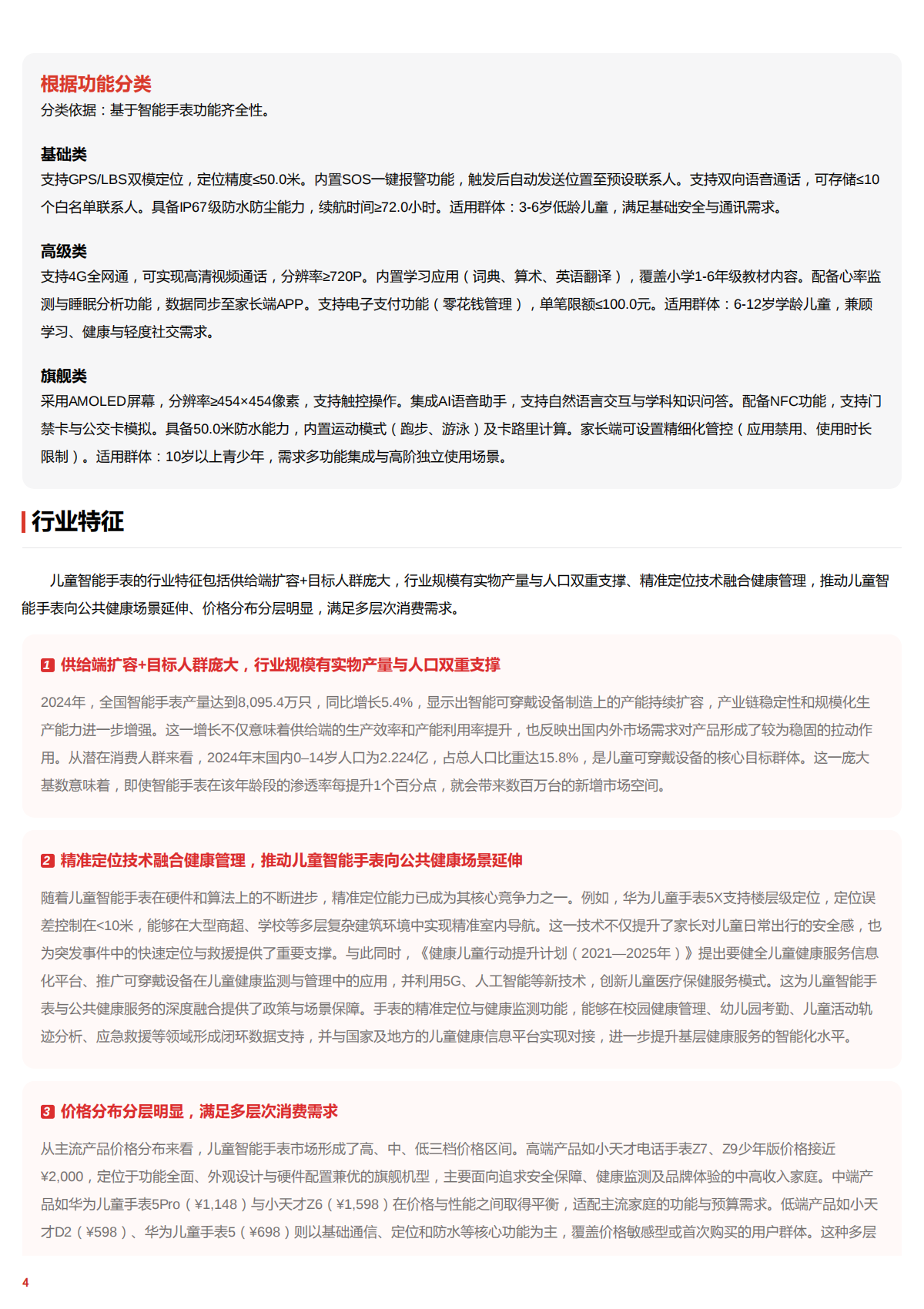 根据功能分类
分类依据：基于智能手表功能齐全性。

基础类
支持GPS/LBS双模定位，定位精度≤50.0米。内置SOS一键报警功能，触发后自动发送位置至预设联系人。支持双向语音通话，可存储≤10个白名单联系人。具备IP67级防水防尘能力，续航时间≥72.0小时。适用群体：3-6岁低龄儿童，满足基础安全与通讯需求。

高级类
支持4G全网通，可实现高清视频通话，分辨率≥720P。内置学习应用（词典、算术、英语翻译），覆盖小学1-6年级教材内容。配备心率监测与睡眠分析功能，数据同步至家长端APP。支持电子支付功能（零花钱管理），单笔限额≤100.0元。适用群体：6-12岁学龄儿童，兼顾学习、健康与轻度社交需求。

旗舰类
采用AMOLED屏幕，分辨率≥454×454像素，支持触控操作。集成AI语音助手，支持自然语言交互与学科知识问答。配备NFC功能，支持门禁卡与公交卡模拟。具备50.0米防水能力，内置运动模式（跑步、游泳）及卡路里计算。家长端可设置精细化管控（应用禁用、使用时长限制）。适用群体：10岁以上青少年，需求多功能集成与高阶独立使用场景。

行业特征

儿童智能手表的行业特征包括供给端扩容+目标人群庞大，行业规模有实物产量与人口双重支撑、精准定位技术融合健康管理，推动儿童智能手表向公共健康场景延伸、价格分布分层明显，满足多层次消费需求。

1 供给端扩容+目标人群庞大，行业规模有实物产量与人口双重支撑

2024年，全国智能手表产量达到8,095.4万只，同比增长5.4%，显示出智能可穿戴设备制造上的产能持续扩容，产业链稳定性和规模化生产能力进一步增强。这一增长不仅意味着供给端的生产效率和产能利用率提升，也反映出国内外市场需求对产品形成了较为稳固的拉动作用。从潜在消费人群来看，2024年末国内0–14岁人口为2.224亿，占总人口比重达15.8%，是儿童可穿戴设备的核心目标群体。这一庞大基数意味着，即使智能手表在该年龄段的渗透率每提升1个百分点，就会带来数百万台的新增市场空间。

2 精准定位技术融合健康管理，推动儿童智能手表向公共健康场景延伸

随着儿童智能手表在硬件和算法上的不断进步，精准定位能力已成为其核心竞争力之一。例如，华为儿童手表5X支持楼层级定位，定位误差控制在<10米，能够在大型商超、学校等多层复杂建筑环境中实现精准室内导航。这一技术不仅提升了家长对儿童日常出行的安全感，也为突发事件中的快速定位与救援提供了重要支撑。与此同时，《健康儿童行动提升计划（2021—2025年）》提出要健全儿童健康服务信息化平台、推广可穿戴设备在儿童健康监测与管理中的应用，并利用5G、人工智能等新技术，创新儿童医疗保健服务模式。这为儿童智能手表与公共健康服务的深度融合提供了政策与场景保障。手表的精准定位与健康监测功能，能够在校园健康管理、幼儿园考勤、儿童活动轨迹分析、应急救援等领域形成闭环数据支持，并与国家及地方的儿童健康信息平台实现对接，进一步提升基层健康服务的智能化水平。

3 价格分布分层明显，满足多层次消费需求

从主流产品价格分布来看，儿童智能手表市场形成了高、中、低三档价格区间。高端产品如小天才电话手表Z7、Z9少年版价格接近¥2,000，定位于功能全面、外观设计与硬件配置兼优的旗舰机型，主要面向追求安全保障、健康监测及品牌体验的中高收入家庭。中端产品如华为儿童手表5Pro（¥1,148）与小天才Z6（¥1,598）在价格与性能之间取得平衡，适配主流家庭的功能与预算需求。低端产品如小天才D2（¥598）、华为儿童手表5（¥698）则以基础通信、定位和防水等核心功能为主，覆盖价格敏感型或首次购买的用户群体。这种多层

4